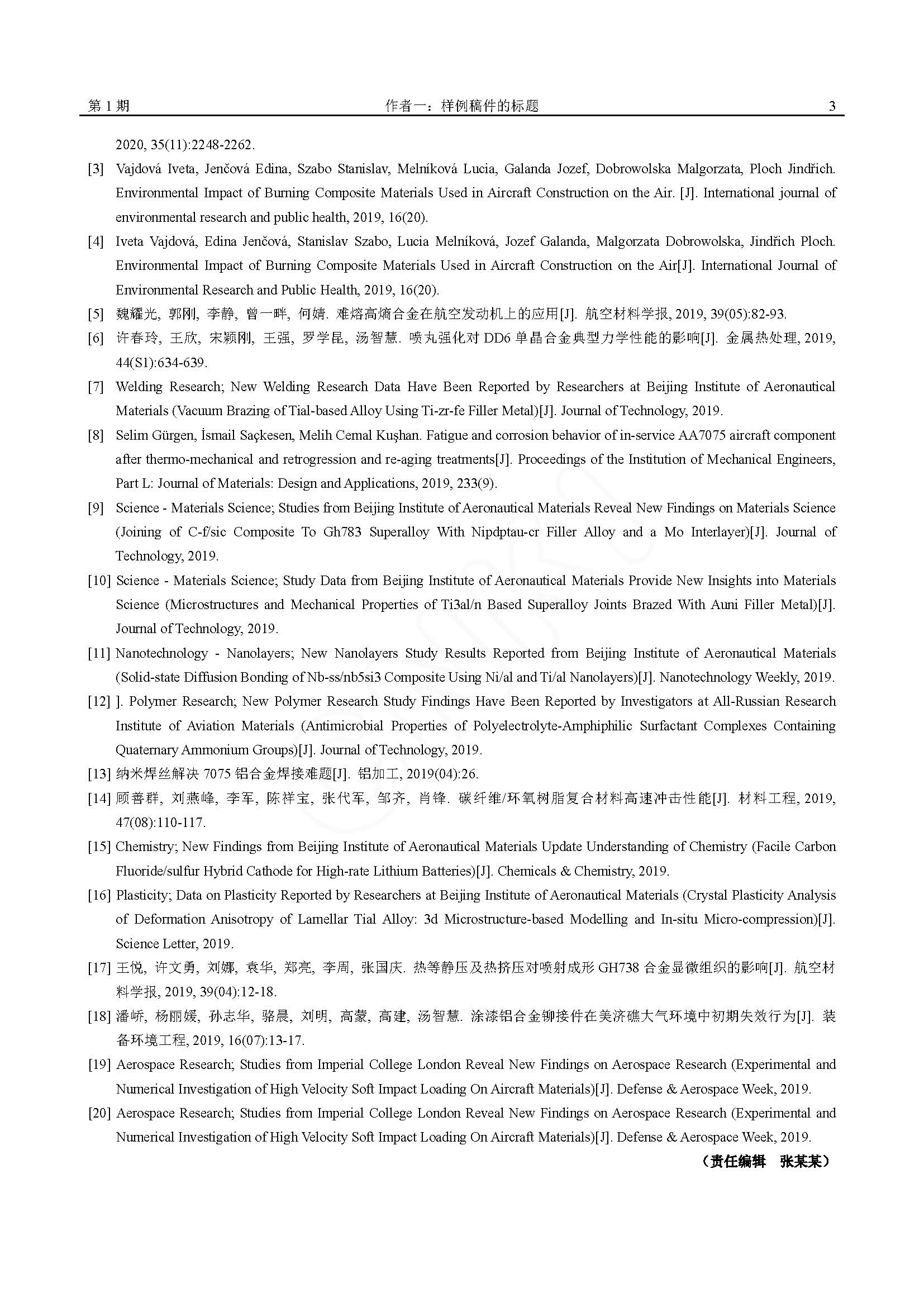 第 1 期　　作者一：样例稿件的标题　　3

2020, 35(11):2248-2262.

[3] Vajdová Iveta, Jenčová Edina, Szabo Stanislav, Melníková Lucia, Galanda Jozef, Dobrowolska Malgorzata, Ploch Jindřich. Environmental Impact of Burning Composite Materials Used in Aircraft Construction on the Air. [J]. International journal of environmental research and public health, 2019, 16(20).

[4] Iveta Vajdová, Edina Jenčová, Stanislav Szabo, Lucia Melníková, Jozef Galanda, Malgorzata Dobrowolska, Jindřich Ploch. Environmental Impact of Burning Composite Materials Used in Aircraft Construction on the Air[J]. International Journal of Environmental Research and Public Health, 2019, 16(20).

[5] 魏耀光, 郭刚, 李静, 曾一畔, 何婧. 难熔高熵合金在航空发动机上的应用[J]. 航空材料学报, 2019, 39(05):82-93.

[6] 许春玲, 王欣, 宋颖刚, 王强, 罗学昆, 汤智慧. 喷丸强化对 DD6 单晶合金典型力学性能的影响[J]. 金属热处理, 2019, 44(S1):634-639.

[7] Welding Research; New Welding Research Data Have Been Reported by Researchers at Beijing Institute of Aeronautical Materials (Vacuum Brazing of Tial-based Alloy Using Ti-zr-fe Filler Metal)[J]. Journal of Technology, 2019.

[8] Selim Gürgen, İsmail Saçkesen, Melih Cemal Kuşhan. Fatigue and corrosion behavior of in-service AA7075 aircraft component after thermo-mechanical and retrogression and re-aging treatments[J]. Proceedings of the Institution of Mechanical Engineers, Part L: Journal of Materials: Design and Applications, 2019, 233(9).

[9] Science - Materials Science; Studies from Beijing Institute of Aeronautical Materials Reveal New Findings on Materials Science (Joining of C-f/sic Composite To Gh783 Superalloy With Nipdptau-cr Filler Alloy and a Mo Interlayer)[J]. Journal of Technology, 2019.

[10] Science - Materials Science; Study Data from Beijing Institute of Aeronautical Materials Provide New Insights into Materials Science (Microstructures and Mechanical Properties of Ti3al/n Based Superalloy Joints Brazed With Auni Filler Metal)[J]. Journal of Technology, 2019.

[11] Nanotechnology - Nanolayers; New Nanolayers Study Results Reported from Beijing Institute of Aeronautical Materials (Solid-state Diffusion Bonding of Nb-ss/nb5si3 Composite Using Ni/al and Ti/al Nanolayers)[J]. Nanotechnology Weekly, 2019.

[12] ]. Polymer Research; New Polymer Research Study Findings Have Been Reported by Investigators at All-Russian Research Institute of Aviation Materials (Antimicrobial Properties of Polyelectrolyte-Amphiphilic Surfactant Complexes Containing Quaternary Ammonium Groups)[J]. Journal of Technology, 2019.

[13] 纳米焊丝解决 7075 铝合金焊接难题[J]. 铝加工, 2019(04):26.

[14] 顾善群, 刘燕峰, 李军, 陈祥宝, 张代军, 邹齐, 肖锋. 碳纤维/环氧树脂复合材料高速冲击性能[J]. 材料工程, 2019, 47(08):110-117.

[15] Chemistry; New Findings from Beijing Institute of Aeronautical Materials Update Understanding of Chemistry (Facile Carbon Fluoride/sulfur Hybrid Cathode for High-rate Lithium Batteries)[J]. Chemicals & Chemistry, 2019.

[16] Plasticity; Data on Plasticity Reported by Researchers at Beijing Institute of Aeronautical Materials (Crystal Plasticity Analysis of Deformation Anisotropy of Lamellar Tial Alloy: 3d Microstructure-based Modelling and In-situ Micro-compression)[J]. Science Letter, 2019.

[17] 王悦, 许文勇, 刘娜, 袁华, 郑亮, 李周, 张国庆. 热等静压及热挤压对喷射成形 GH738 合金显微组织的影响[J]. 航空材料学报, 2019, 39(04):12-18.

[18] 潘峤, 杨丽媛, 孙志华, 骆晨, 刘明, 高蒙, 高建, 汤智慧. 涂漆铝合金铆接件在美济礁大气环境中初期失效行为[J]. 装备环境工程, 2019, 16(07):13-17.

[19] Aerospace Research; Studies from Imperial College London Reveal New Findings on Aerospace Research (Experimental and Numerical Investigation of High Velocity Soft Impact Loading On Aircraft Materials)[J]. Defense & Aerospace Week, 2019.

[20] Aerospace Research; Studies from Imperial College London Reveal New Findings on Aerospace Research (Experimental and Numerical Investigation of High Velocity Soft Impact Loading On Aircraft Materials)[J]. Defense & Aerospace Week, 2019.

（责任编辑　张某某）